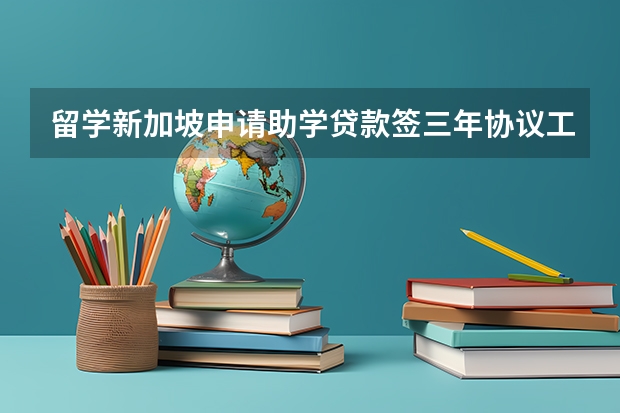 留学新加坡申请助学贷款签三年协议工